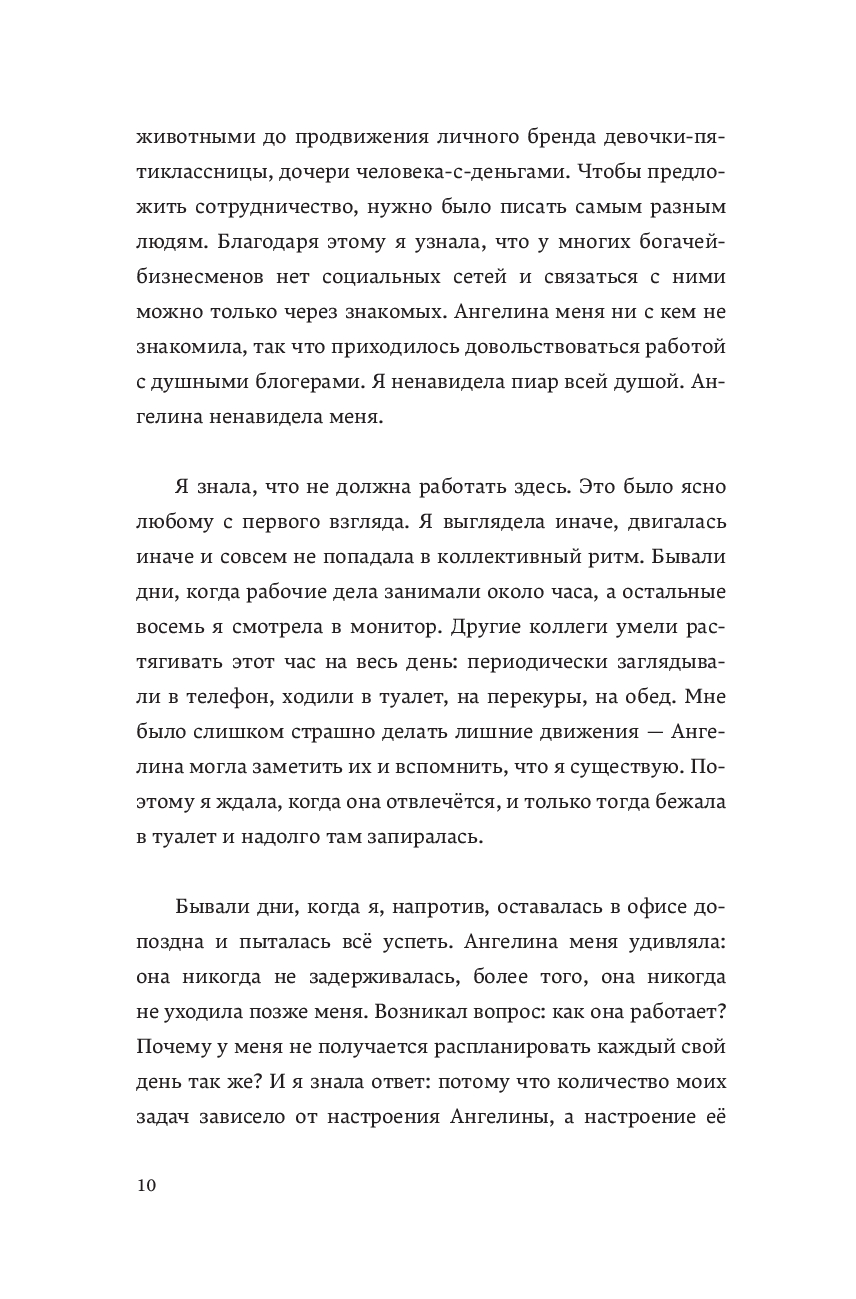 животными до продвижения личного бренда девочки-пятиклассницы, дочери человека-с-деньгами. Чтобы предложить сотрудничество, нужно было писать самым разным людям. Благодаря этому я узнала, что у многих богачей-бизнесменов нет социальных сетей и связаться с ними можно только через знакомых. Ангелина меня ни с кем не знакомила, так что приходилось довольствоваться работой с душными блогерами. Я ненавидела пиар всей душой. Ангелина ненавидела меня.

Я знала, что не должна работать здесь. Это было ясно любому с первого взгляда. Я выглядела иначе, двигалась иначе и совсем не попадала в коллективный ритм. Бывали дни, когда рабочие дела занимали около часа, а остальные восемь я смотрела в монитор. Другие коллеги умели растягивать этот час на весь день: периодически заглядывали в телефон, ходили в туалет, на перекуры, на обед. Мне было слишком страшно делать лишние движения — Ангелина могла заметить их и вспомнить, что я существую. Поэтому я ждала, когда она отвлечётся, и только тогда бежала в туалет и надолго там запиралась.

Бывали дни, когда я, напротив, оставалась в офисе допоздна и пыталась всё успеть. Ангелина меня удивляла: она никогда не задерживалась, более того, она никогда не уходила позже меня. Возникал вопрос: как она работает? Почему у меня не получается распланировать каждый свой день так же? И я знала ответ: потому что количество моих задач зависело от настроения Ангелины, а настроение её

10